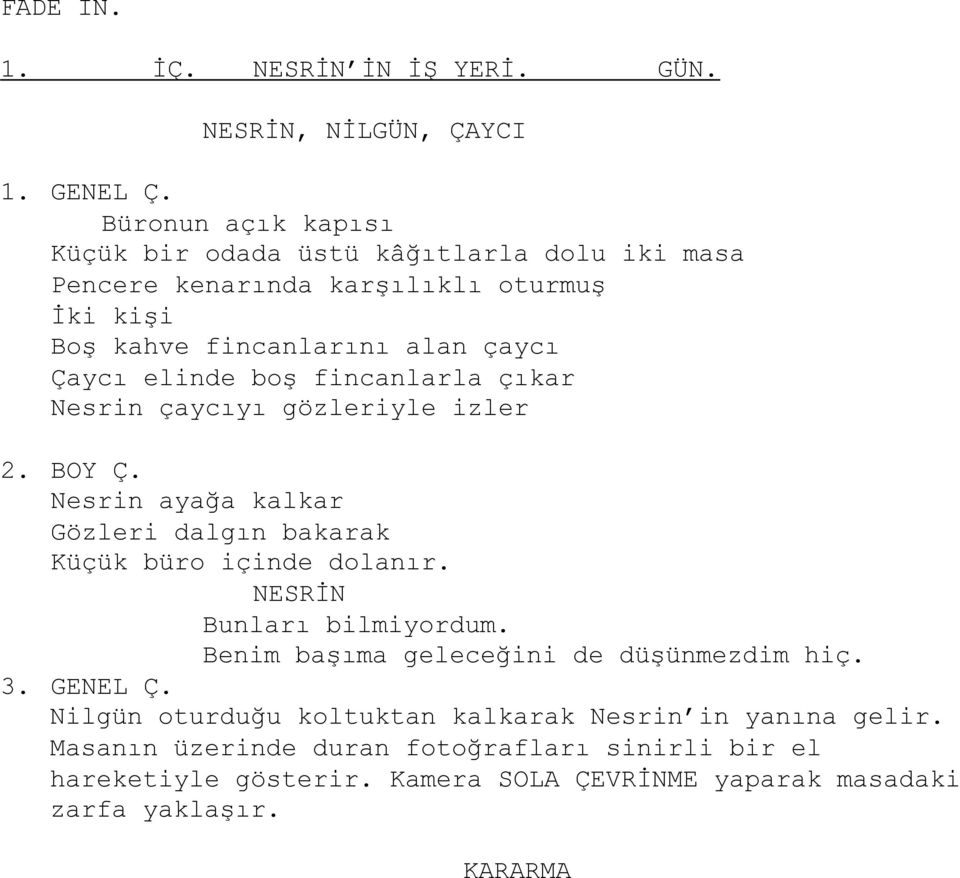 FADE IN.

1. İÇ. NESRİN'İN İŞ YERİ. GÜN.

NESRİN, NİLGÜN, ÇAYCI

1. GENEL Ç.
Büronun açık kapısı
Küçük bir odada üstü kâğıtlarla dolu iki masa
Pencere kenarında karşılıklı oturmuş
İki kişi
Boş kahve fincanlarını alan çaycı
Çaycı elinde boş fincanlarla çıkar
Nesrin çaycıyı gözleriyle izler

2. BOY Ç.
Nesrin ayağa kalkar
Gözleri dalgın bakarak
Küçük büro içinde dolanır.

NESRİN
Bunları bilmiyordum.
Benim başıma geleceğini de düşünmezdim hiç.

3. GENEL Ç.
Nilgün oturduğu koltuktan kalkarak Nesrin'in yanına gelir. Masanın üzerinde duran fotoğrafları sinirli bir el hareketiyle gösterir. Kamera SOLA ÇEVRİNME yaparak masadaki zarfa yaklaşır.

KARARMA